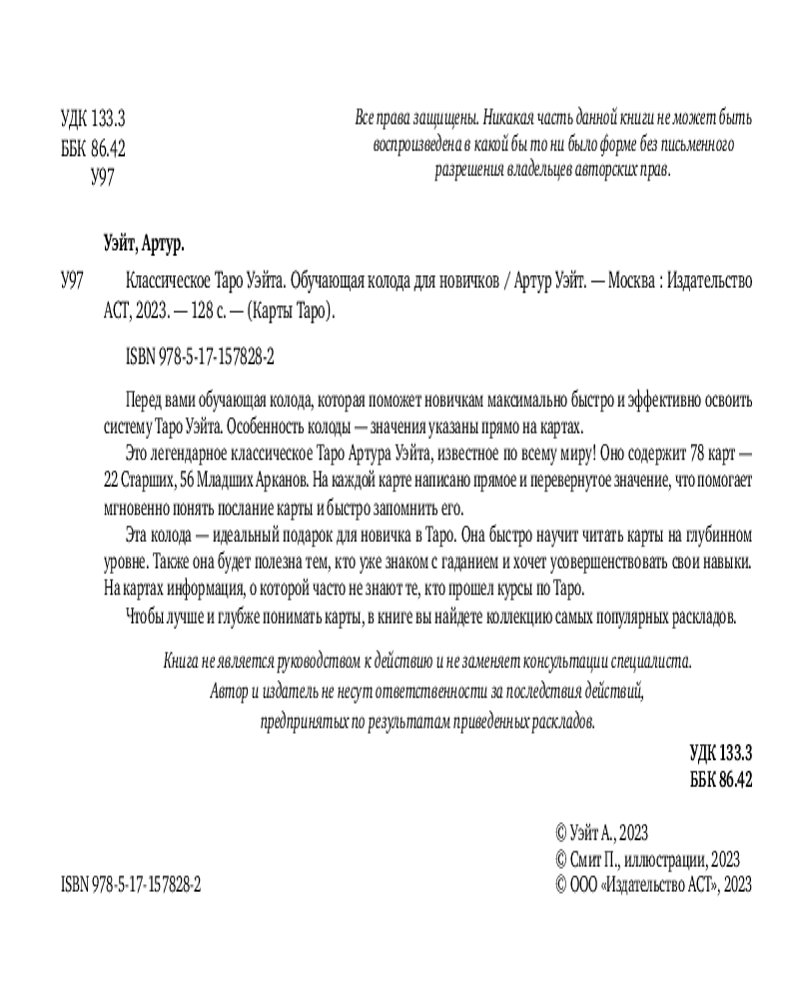 УДК 133.3
ББК 86.42
У97

Все права защищены. Никакая часть данной книги не может быть воспроизведена в какой бы то ни было форме без письменного разрешения владельцев авторских прав.

Уэйт, Артур.

У97 Классическое Таро Уэйта. Обучающая колода для новичков / Артур Уэйт. — Москва : Издательство АСТ, 2023. — 128 с. — (Карты Таро).

ISBN 978-5-17-157828-2

Перед вами обучающая колода, которая поможет новичкам максимально быстро и эффективно освоить систему Таро Уэйта. Особенность колоды — значения указаны прямо на картах.

Это легендарное классическое Таро Артура Уэйта, известное по всему миру! Оно содержит 78 карт — 22 Старших, 56 Младших Арканов. На каждой карте написано прямое и перевернутое значение, что помогает мгновенно понять послание карты и быстро запомнить его.

Эта колода — идеальный подарок для новичка в Таро. Она быстро научит читать карты на глубинном уровне. Также она будет полезна тем, кто уже знаком с гаданием и хочет усовершенствовать свои навыки. На картах информация, о которой часто не знают те, кто прошел курсы по Таро.

Чтобы лучше и глубже понимать карты, в книге вы найдете коллекцию самых популярных раскладов.

Книга не является руководством к действию и не заменяет консультации специалиста. Автор и издатель не несут ответственности за последствия действий, предпринятых по результатам приведенных раскладов.

УДК 133.3
ББК 86.42

ISBN 978-5-17-157828-2

© Уэйт А., 2023
© Смит П., иллюстрации, 2023
© ООО «Издательство АСТ», 2023